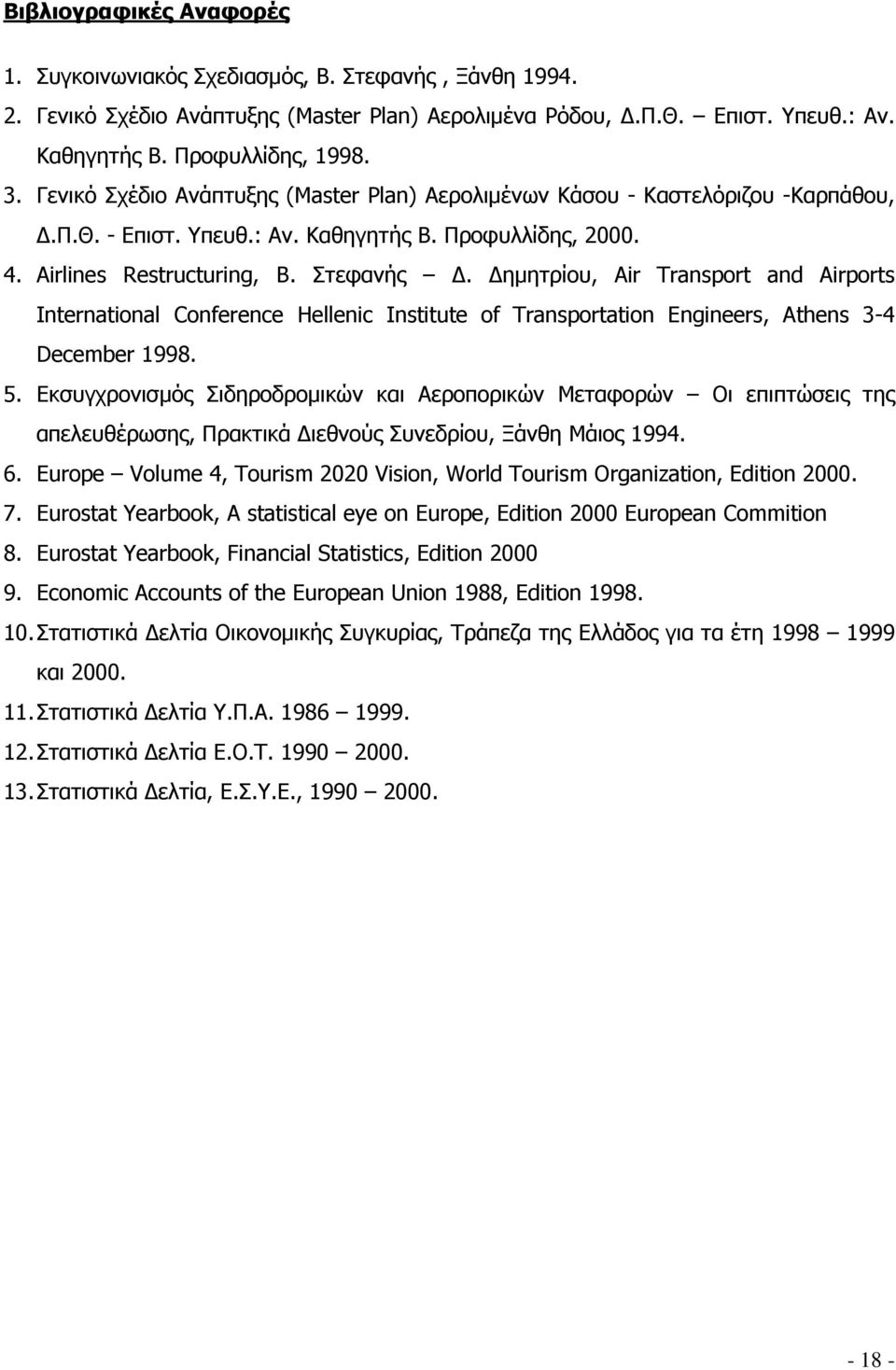 Βιβλιογραφικές Αναφορές

1. Συγκοινωνιακός Σχεδιασμός, Β. Στεφανής , Ξάνθη 1994.
2. Γενικό Σχέδιο Ανάπτυξης (Master Plan) Αερολιμένα Ρόδου, Δ.Π.Θ. – Επιστ. Υπευθ.: Αν. Καθηγητής Β. Προφυλλίδης, 1998.
3. Γενικό Σχέδιο Ανάπτυξης (Master Plan) Αερολιμένων Κάσου - Καστελόριζου -Καρπάθου, Δ.Π.Θ. - Επιστ. Υπευθ.: Αν. Καθηγητής Β. Προφυλλίδης, 2000.
4. Airlines Restructuring, Β. Στεφανής – Δ. Δημητρίου, Air Transport and Airports International Conference Hellenic Institute of Transportation Engineers, Athens 3-4 December 1998.
5. Εκσυγχρονισμός Σιδηροδρομικών και Αεροπορικών Μεταφορών – Οι επιπτώσεις της απελευθέρωσης, Πρακτικά Διεθνούς Συνεδρίου, Ξάνθη Μάιος 1994.
6. Europe – Volume 4, Tourism 2020 Vision, World Tourism Organization, Edition 2000.
7. Eurostat Yearbook, A statistical eye on Europe, Edition 2000 European Commition
8. Eurostat Yearbook, Financial Statistics, Edition 2000
9. Economic Accounts of the European Union 1988, Edition 1998.
10. Στατιστικά Δελτία Οικονομικής Συγκυρίας, Τράπεζα της Ελλάδος για τα έτη 1998 – 1999 και 2000.
11. Στατιστικά Δελτία Υ.Π.Α. 1986 – 1999.
12. Στατιστικά Δελτία Ε.Ο.Τ. 1990 – 2000.
13. Στατιστικά Δελτία, Ε.Σ.Υ.Ε., 1990 – 2000.

- 18 -